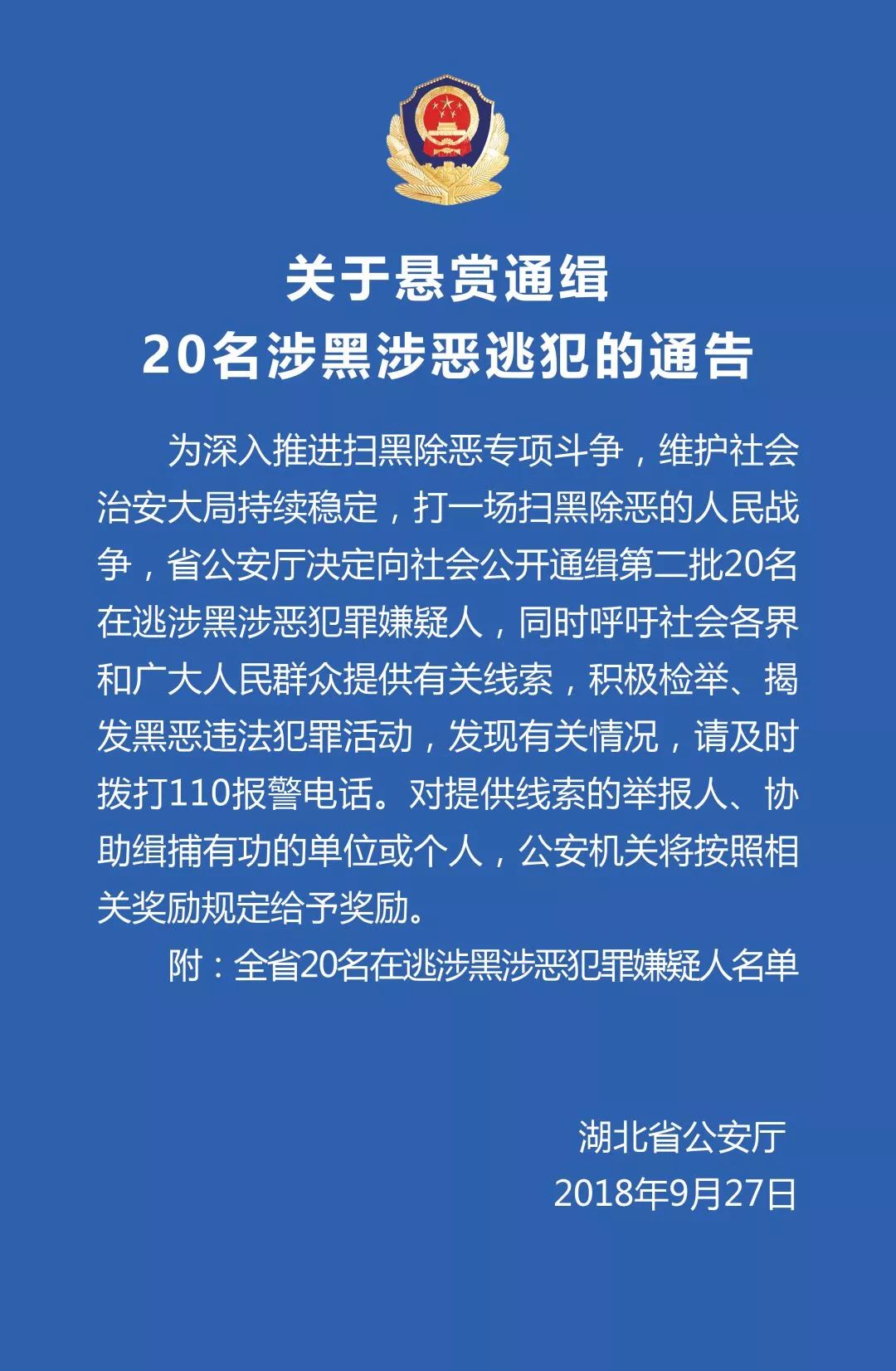 关于悬赏通缉
20名涉黑涉恶逃犯的通告

为深入推进扫黑除恶专项斗争，维护社会治安大局持续稳定，打一场扫黑除恶的人民战争，省公安厅决定向社会公开通缉第二批20名在逃涉黑涉恶犯罪嫌疑人，同时呼吁社会各界和广大人民群众提供有关线索，积极检举、揭发黑恶违法犯罪活动，发现有关情况，请及时拨打110报警电话。对提供线索的举报人、协助缉捕有功的单位或个人，公安机关将按照相关奖励规定给予奖励。

附：全省20名在逃涉黑涉恶犯罪嫌疑人名单

湖北省公安厅
2018年9月27日